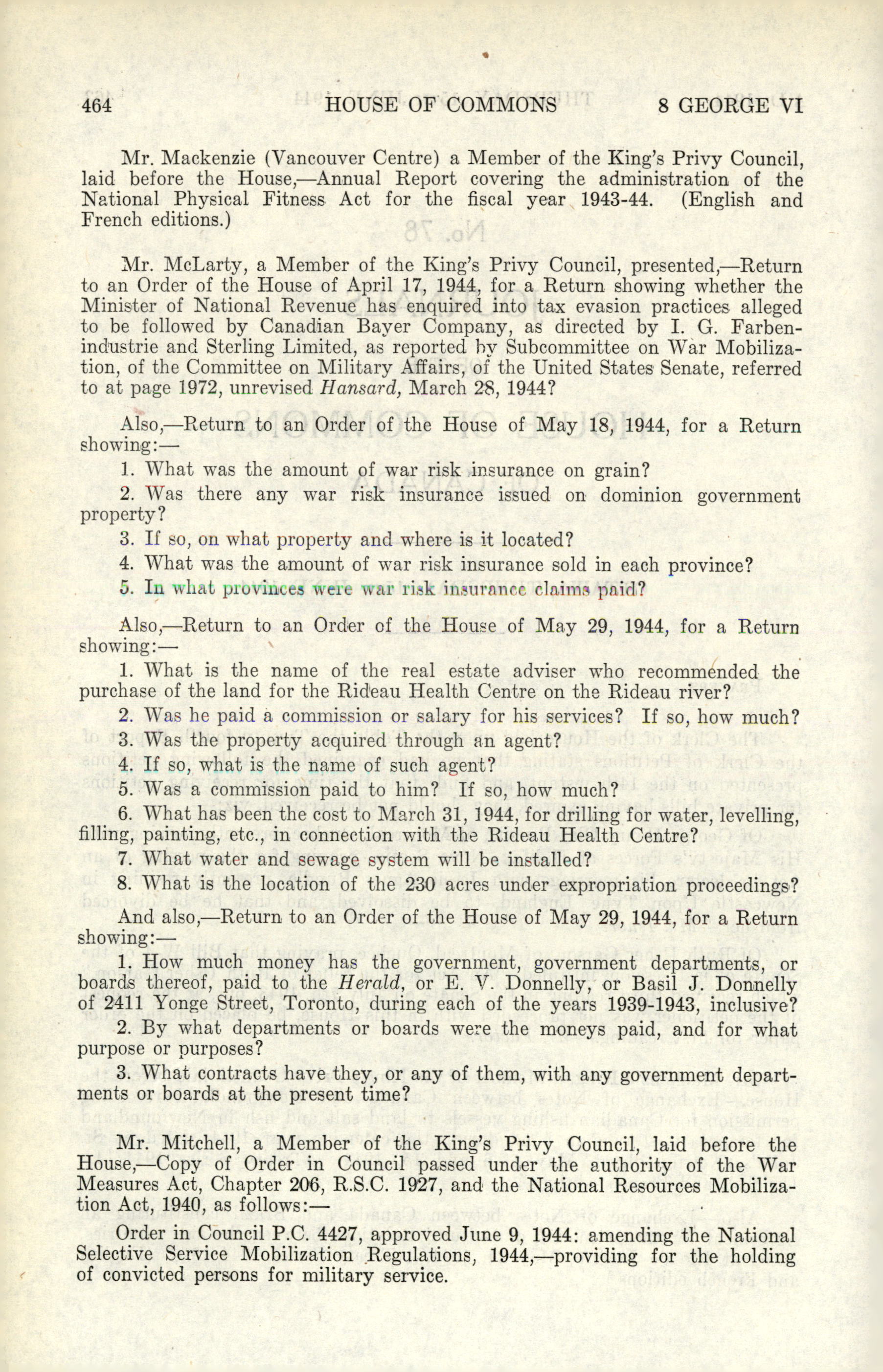 464 HOUSE OF COMMONS 8 GEORGE VI

Mr. Mackenzie (Vancouver Centre) a Member of the King's Privy Council, laid before the House,—Annual Report covering the administration of the National Physical Fitness Act for the fiscal year 1943-44. (English and French editions.)

Mr. McLarty, a Member of the King's Privy Council, presented,—Return to an Order of the House of April 17, 1944, for a Return showing whether the Minister of National Revenue has enquired into tax evasion practices alleged to be followed by Canadian Bayer Company, as directed by I. G. Farbenindustrie and Sterling Limited, as reported by Subcommittee on War Mobilization, of the Committee on Military Affairs, of the United States Senate, referred to at page 1972, unrevised Hansard, March 28, 1944?

Also,—Return to an Order of the House of May 18, 1944, for a Return showing:—

1. What was the amount of war risk insurance on grain?

2. Was there any war risk insurance issued on dominion government property?

3. If so, on what property and where is it located?

4. What was the amount of war risk insurance sold in each province?

5. In what provinces were war risk insurance claims paid?

Also,—Return to an Order of the House of May 29, 1944, for a Return showing:—

1. What is the name of the real estate adviser who recommended the purchase of the land for the Rideau Health Centre on the Rideau river?

2. Was he paid a commission or salary for his services? If so, how much?

3. Was the property acquired through an agent?

4. If so, what is the name of such agent?

5. Was a commission paid to him? If so, how much?

6. What has been the cost to March 31, 1944, for drilling for water, levelling, filling, painting, etc., in connection with the Rideau Health Centre?

7. What water and sewage system will be installed?

8. What is the location of the 230 acres under expropriation proceedings?

And also,—Return to an Order of the House of May 29, 1944, for a Return showing:—

1. How much money has the government, government departments, or boards thereof, paid to the Herald, or E. V. Donnelly, or Basil J. Donnelly of 2411 Yonge Street, Toronto, during each of the years 1939-1943, inclusive?

2. By what departments or boards were the moneys paid, and for what purpose or purposes?

3. What contracts have they, or any of them, with any government departments or boards at the present time?

Mr. Mitchell, a Member of the King's Privy Council, laid before the House,—Copy of Order in Council passed under the authority of the War Measures Act, Chapter 206, R.S.C. 1927, and the National Resources Mobilization Act, 1940, as follows:—

Order in Council P.C. 4427, approved June 9, 1944: amending the National Selective Service Mobilization Regulations, 1944,—providing for the holding of convicted persons for military service.